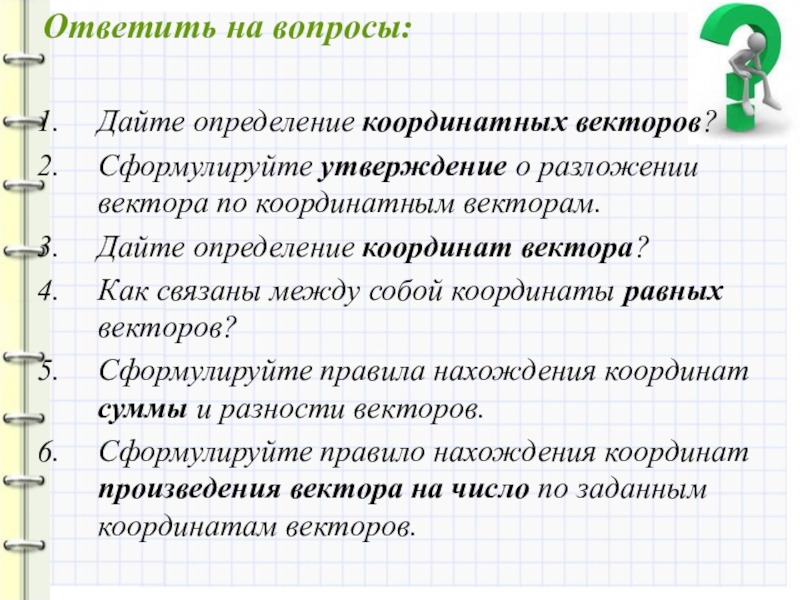 Ответить на вопросы:

1. Дайте определение координатных векторов?
2. Сформулируйте утверждение о разложении вектора по координатным векторам.
3. Дайте определение координат вектора?
4. Как связаны между собой координаты равных векторов?
5. Сформулируйте правила нахождения координат суммы и разности векторов.
6. Сформулируйте правило нахождения координат произведения вектора на число по заданным координатам векторов.